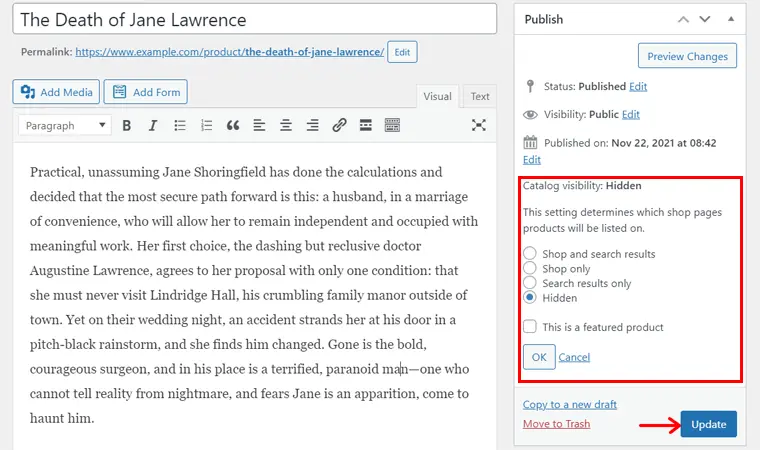 The Death of Jane Lawrence

Permalink: https://www.example.com/product/the-death-of-jane-lawrence/ Edit

Add Media Add Form

Visual Text

Paragraph

Practical, unassuming Jane Shoringfield has done the calculations and decided that the most secure path forward is this: a husband, in a marriage of convenience, who will allow her to remain independent and occupied with meaningful work. Her first choice, the dashing but reclusive doctor Augustine Lawrence, agrees to her proposal with only one condition: that she must never visit Lindridge Hall, his crumbling family manor outside of town. Yet on their wedding night, an accident strands her at his door in a pitch-black rainstorm, and she finds him changed. Gone is the bold, courageous surgeon, and in his place is a terrified, paranoid man—one who cannot tell reality from nightmare, and fears Jane is an apparition, come to haunt him.

Publish

Preview Changes

Status: Published Edit

Visibility: Public Edit

Published on: Nov 22, 2021 at 08:42 Edit

Catalog visibility: Hidden

This setting determines which shop pages products will be listed on.

Shop and search results
Shop only
Search results only
Hidden

This is a featured product

OK Cancel

Copy to a new draft

Move to Trash

Update